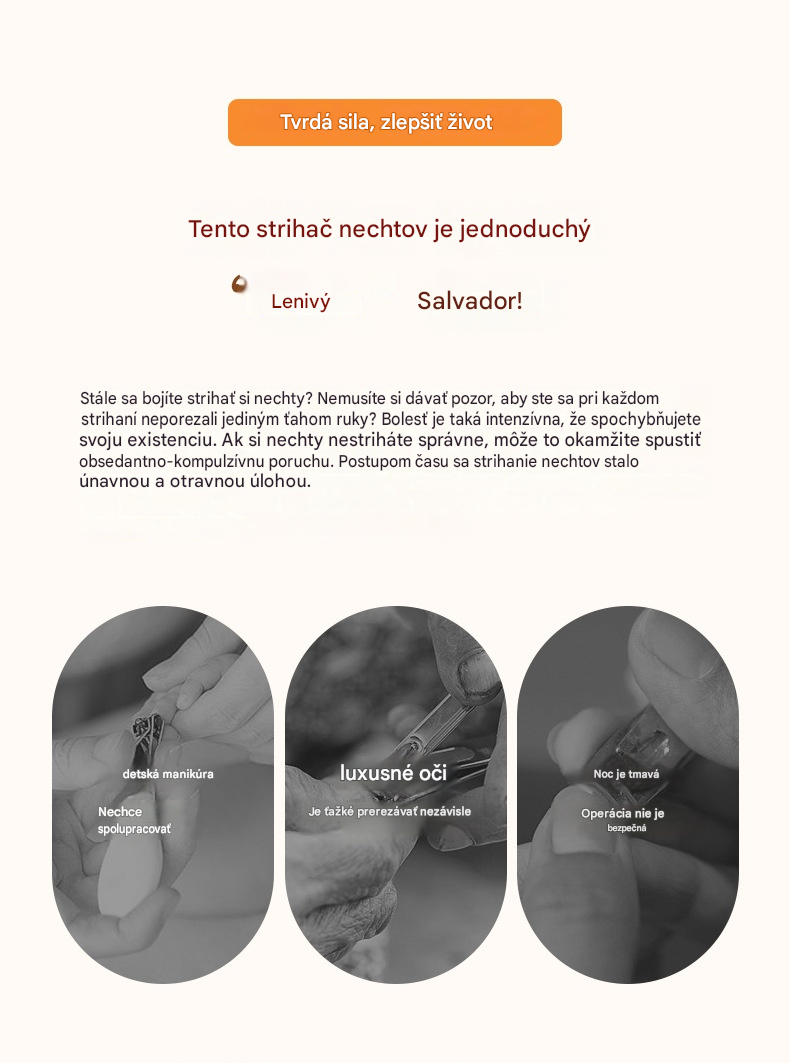 Tvrdá sila, zlepšiť život

Tento strihač nechtov je jednoduchý

Lenivý

Salvador!

Stále sa bojíte strihať si nechty? Nemusíte si dávať pozor, aby ste sa pri každom strihaní neporezali jediným ťahom ruky? Bolesť je taká intenzívna, že spochybňujete svoju existenciu. Ak si nechty nestriháte správne, môže to okamžite spustiť obsedantno-kompulzívnu poruchu. Postupom času sa strihanie nechtov stalo únavnou a otravnou úlohou.

detská manikúra

Nechce spolupracovať

luxusné oči

Je ťažké prerezávať nezávisle

Noc je tmavá

Operácia nie je bezpečná